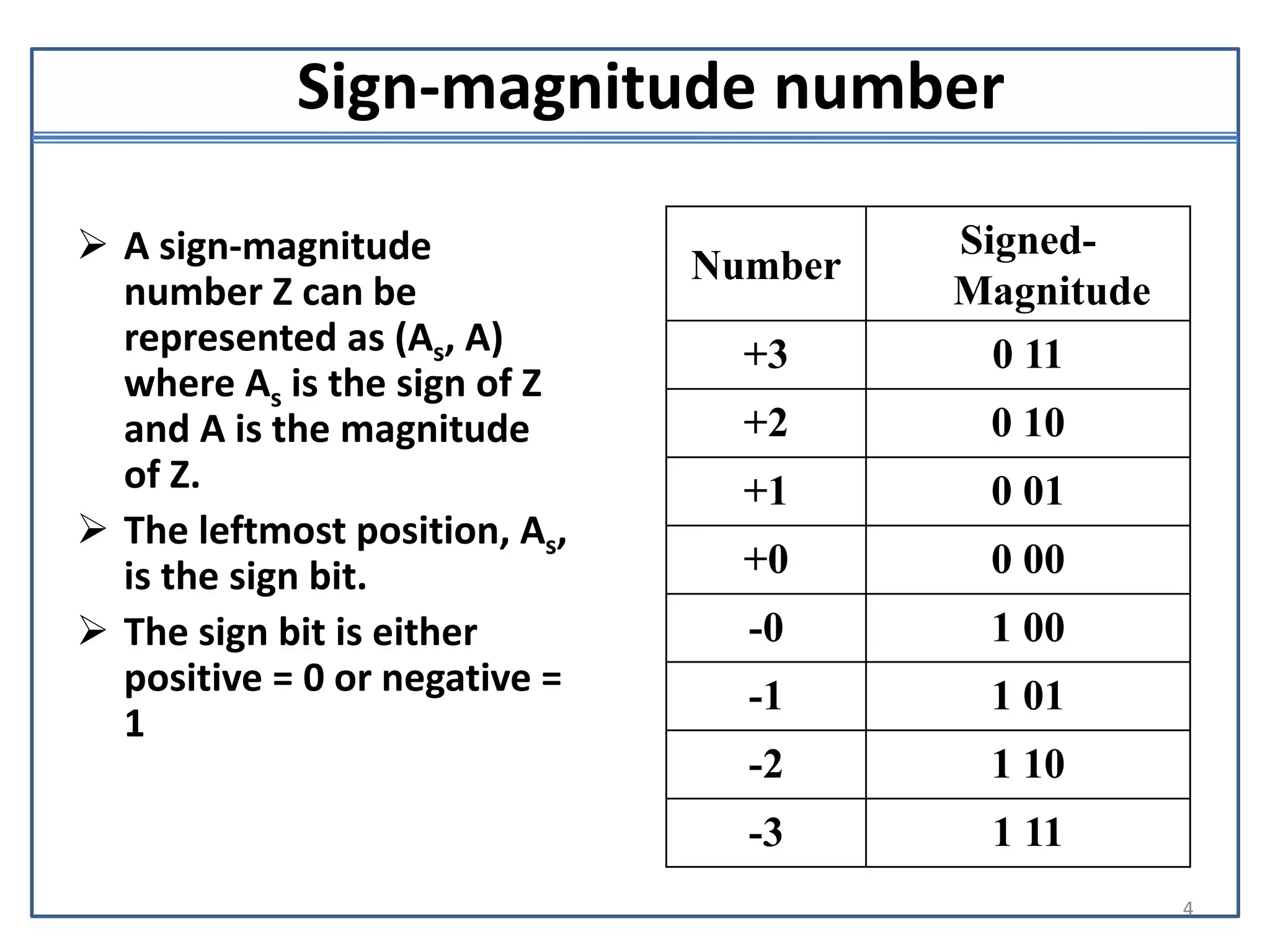 Sign-magnitude number

➢ A sign-magnitude number Z can be represented as ($A_s$, A) where $A_s$ is the sign of Z and A is the magnitude of Z.

➢ The leftmost position, $A_s$, is the sign bit.

➢ The sign bit is either positive = 0 or negative = 1

| Number | Signed-Magnitude |
|---|---|
| +3 | 0 11 |
| +2 | 0 10 |
| +1 | 0 01 |
| +0 | 0 00 |
| -0 | 1 00 |
| -1 | 1 01 |
| -2 | 1 10 |
| -3 | 1 11 |

4